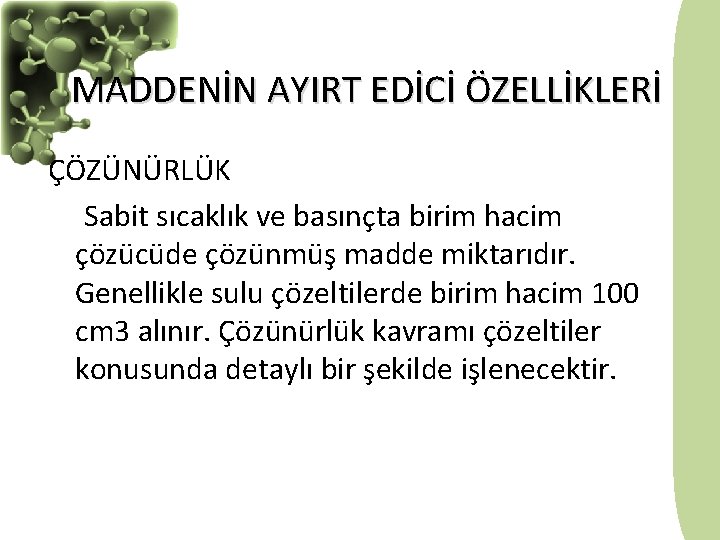 MADDENİN AYIRT EDİCİ ÖZELLİKLERİ

ÇÖZÜNÜRLÜK

Sabit sıcaklık ve basınçta birim hacim çözücüde çözünmüş madde miktarıdır. Genellikle sulu çözeltilerde birim hacim 100 cm3 alınır. Çözünürlük kavramı çözeltiler konusunda detaylı bir şekilde işlenecektir.